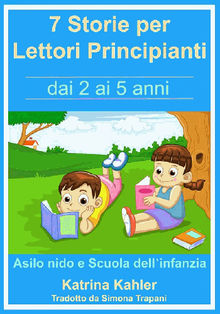 7 Storie per Lettori Principianti

dai 2 ai 5 anni

Asilo nido e Scuola dell`infanzia

Katrina Kahler

Tradotto da Simona Trapani